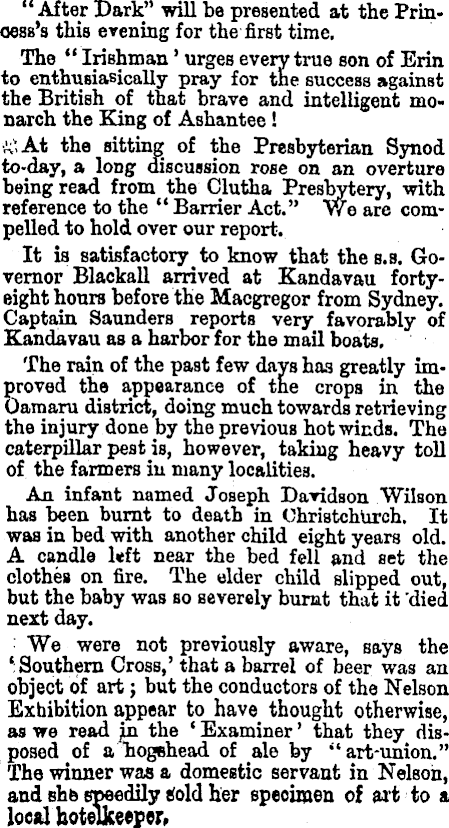 "After Dark" will be presented at the Princess's this evening for the first time.

The "Irishman' urges every true son of Erin to enthusiasically pray for the success against the British of that brave and intelligent monarch the King of Ashantee!

At the sitting of the Presbyterian Synod to-day, a long discussion rose on an overture being read from the Clutha Presbytery, with reference to the "Barrier Act." We are compelled to hold over our report.

It is satisfactory to know that the s.s. Governor Blackall arrived at Kandavau forty-eight hours before the Macgregor from Sydney. Captain Saunders reports very favorably of Kandavau as a harbor for the mail boats.

The rain of the past few days has greatly improved the appearance of the crops in the Oamaru district, doing much towards retrieving the injury done by the previous hot winds. The caterpillar pest is, however, taking heavy toll of the farmers in many localities.

An infant named Joseph Davidson Wilson has been burnt to death in Christchurch. It was in bed with another child eight years old. A candle left near the bed fell and set the clothes on fire. The elder child slipped out, but the baby was so severely burnt that it died next day.

We were not previously aware, says the 'Southern Cross,' that a barrel of beer was an object of art; but the conductors of the Nelson Exhibition appear to have thought otherwise, as we read in the 'Examiner' that they disposed of a hogshead of ale by "art-union." The winner was a domestic servant in Nelson, and she speedily sold her specimen of art to a local hotelkeeper.